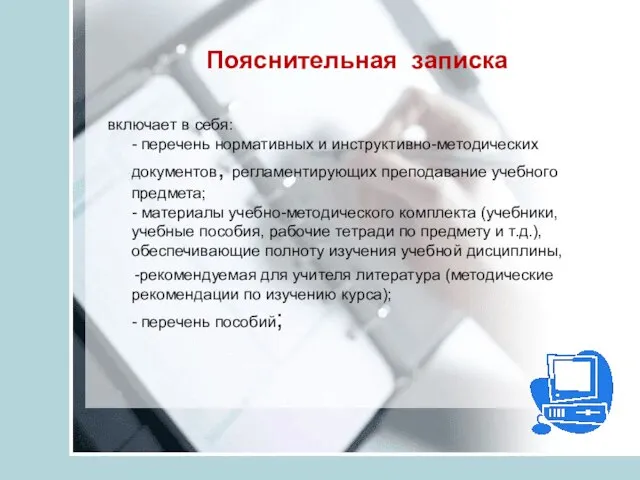 Пояснительная записка

включает в себя:
- перечень нормативных и инструктивно-методических документов, регламентирующих преподавание учебного предмета;
- материалы учебно-методического комплекта (учебники, учебные пособия, рабочие тетради по предмету и т.д.), обеспечивающие полноту изучения учебной дисциплины,
-рекомендуемая для учителя литература (методические рекомендации по изучению курса);
- перечень пособий;